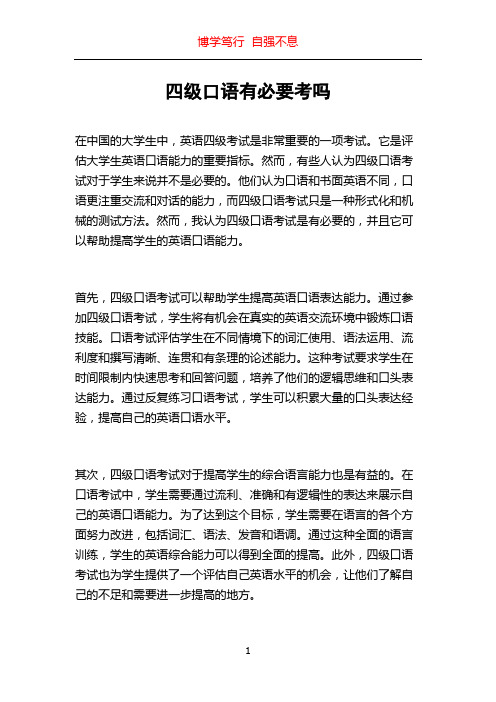 博学笃行 自强不息

四级口语有必要考吗

在中国的大学生中，英语四级考试是非常重要的一项考试。它是评估大学生英语口语能力的重要指标。然而，有些人认为四级口语考试对于学生来说并不是必要的。他们认为口语和书面英语不同，口语更注重交流和对话的能力，而四级口语考试只是一种形式化和机械的测试方法。然而，我认为四级口语考试是有必要的，并且它可以帮助提高学生的英语口语能力。

首先，四级口语考试可以帮助学生提高英语口语表达能力。通过参加四级口语考试，学生将有机会在真实的英语交流环境中锻炼口语技能。口语考试评估学生在不同情境下的词汇使用、语法运用、流利度和撰写清晰、连贯和有条理的论述能力。这种考试要求学生在时间限制内快速思考和回答问题，培养了他们的逻辑思维和口头表达能力。通过反复练习口语考试，学生可以积累大量的口头表达经验，提高自己的英语口语水平。

其次，四级口语考试对于提高学生的综合语言能力也是有益的。在口语考试中，学生需要通过流利、准确和有逻辑性的表达来展示自己的英语口语能力。为了达到这个目标，学生需要在语言的各个方面努力改进，包括词汇、语法、发音和语调。通过这种全面的语言训练，学生的英语综合能力可以得到全面的提高。此外，四级口语考试也为学生提供了一个评估自己英语水平的机会，让他们了解自己的不足和需要进一步提高的地方。

1